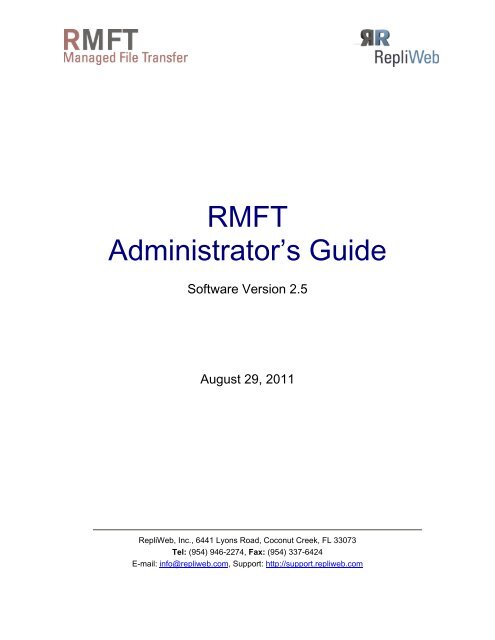 RMFT
Managed File Transfer

RR
RepliWeb

RMFT
Administrator's Guide

Software Version 2.5

August 29, 2011

RepliWeb, Inc., 6441 Lyons Road, Coconut Creek, FL 33073
Tel: (954) 946-2274, Fax: (954) 337-6424
E-mail: info@repliweb.com, Support: http://support.repliweb.com